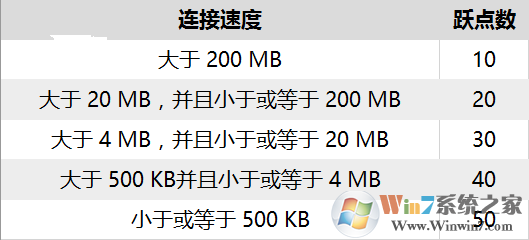 | 连接速度 | 跃点数 |
|---|---|
| 大于 200 MB | 10 |
| 大于 20 MB，并且小于或等于 200 MB | 20 |
| 大于 4 MB，并且小于或等于 20 MB | 30 |
| 大于 500 KB并且小于或等于 4 MB | 40 |
| 小于或等于 500 KB | 50 |

Win7系统之家
Www.Winwin7.com